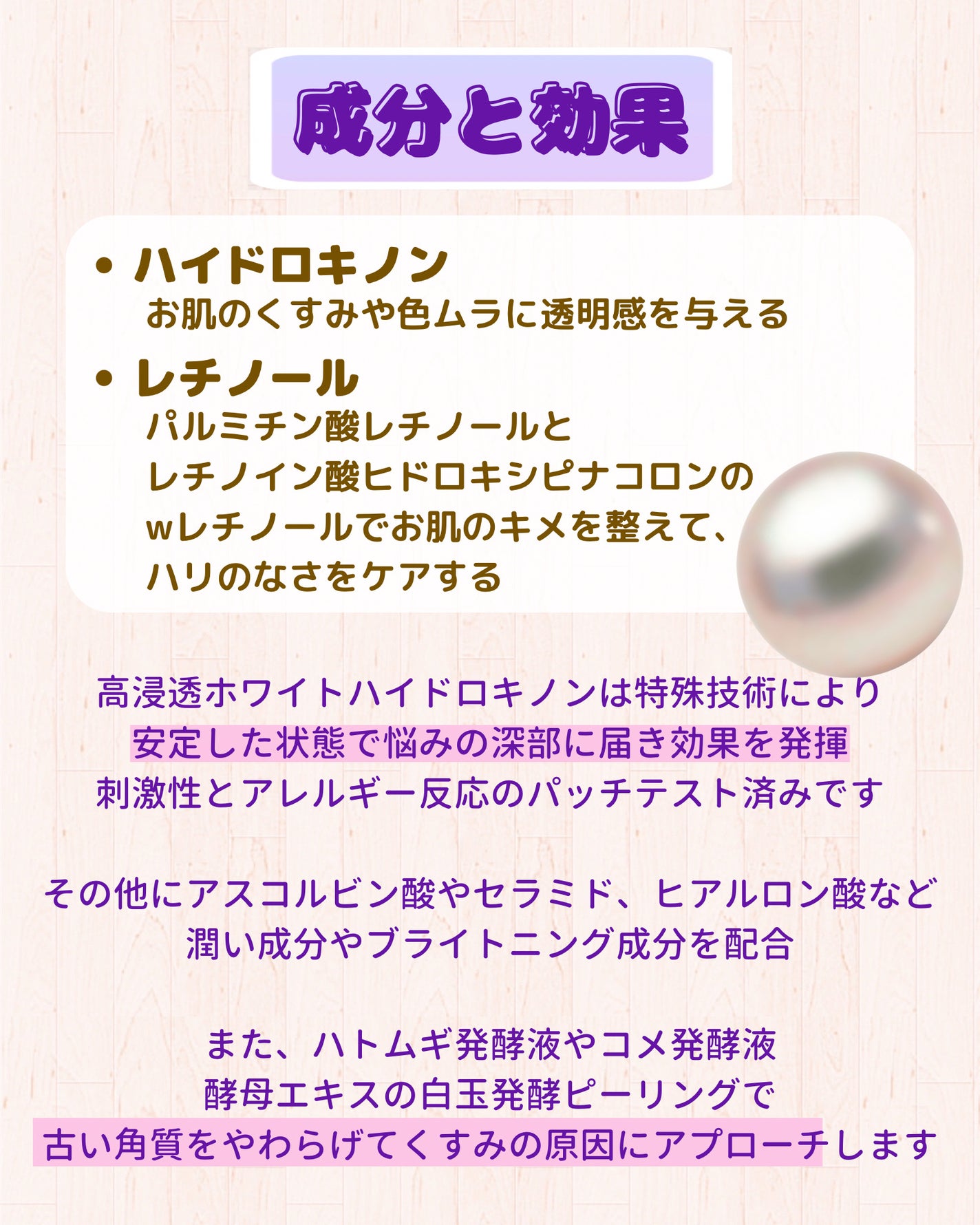 成分と効果

• ハイドロキノン
お肌のくすみや色ムラに透明感を与える

• レチノール
パルミチン酸レチノールと
レチノイン酸ヒドロキシピナコロンの
wレチノールでお肌のキメを整えて、
ハリのなさをケアする

高浸透ホワイトハイドロキノンは特殊技術により
安定した状態で悩みの深部に届き効果を発揮
刺激性とアレルギー反応のパッチテスト済みです

その他にアスコルビン酸やセラミド、ヒアルロン酸など
潤い成分やブライトニング成分を配合

また、ハトムギ発酵液やコメ発酵液
酵母エキスの白玉発酵ピーリングで
古い角質をやわらげてくすみの原因にアプローチします